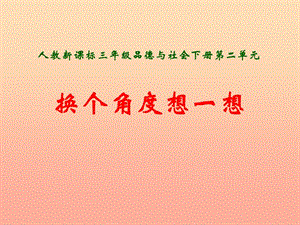 人教新课标三年级品德与社会下册第二单元

换个角度想一想